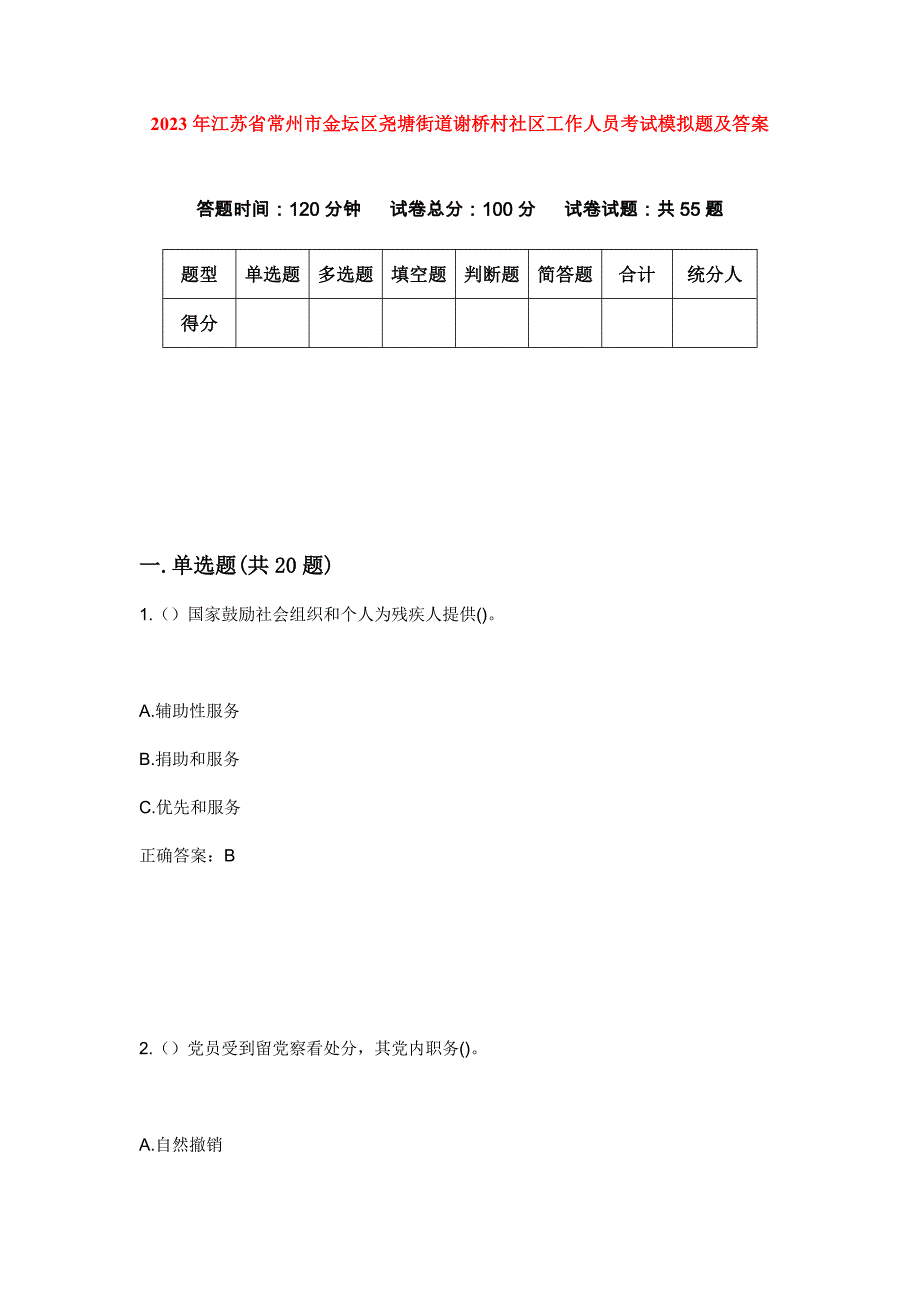 2023年江苏省常州市金坛区尧塘街道谢桥村社区工作人员考试模拟题及答案

答题时间：120分钟　试卷总分：100分　试卷试题：共55题

| 题型 | 单选题 | 多选题 | 填空题 | 判断题 | 简答题 | 合计 | 统分人 |
|---|---|---|---|---|---|---|---|
| 得分 | | | | | | | |

一.单选题(共20题)

1.（）国家鼓励社会组织和个人为残疾人提供()。

A.辅助性服务

B.捐助和服务

C.优先和服务

正确答案：B

2.（）党员受到留党察看处分，其党内职务()。

A.自然撤销